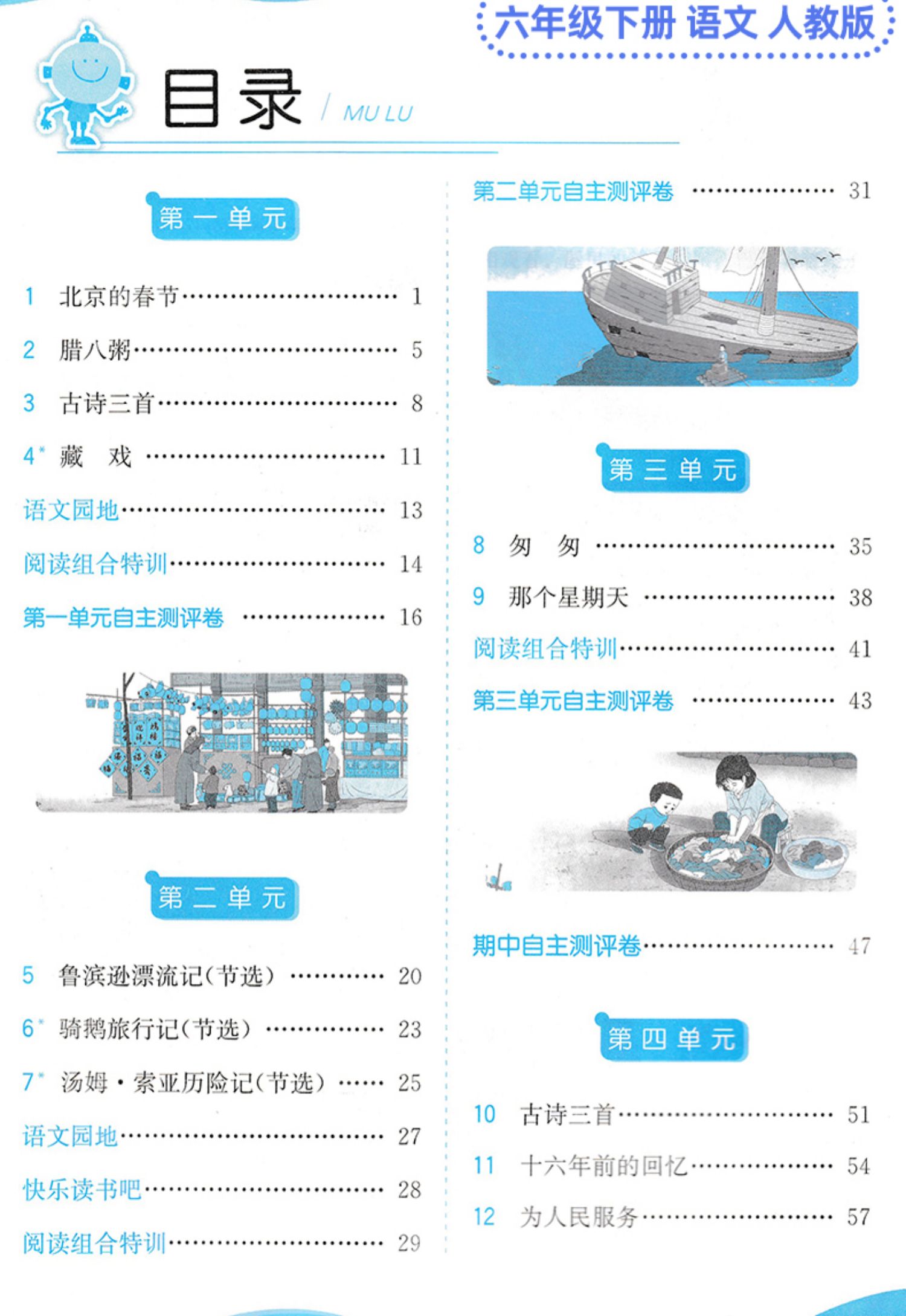 六年级下册 语文 人教版

目录 / MU LU

第一单元

1 北京的春节 …… 1
2 腊八粥 …… 5
3 古诗三首 …… 8
4* 藏 戏 …… 11
语文园地 …… 13
阅读组合特训 …… 14
第一单元自主测评卷 …… 16

第二单元

5 鲁滨逊漂流记（节选） …… 20
6* 骑鹅旅行记（节选） …… 23
7* 汤姆·索亚历险记（节选） …… 25
语文园地 …… 27
快乐读书吧 …… 28
阅读组合特训 …… 29

第二单元自主测评卷 …… 31

第三单元

8 匆 匆 …… 35
9 那个星期天 …… 38
阅读组合特训 …… 41
第三单元自主测评卷 …… 43

期中自主测评卷 …… 47

第四单元

10 古诗三首 …… 51
11 十六年前的回忆 …… 54
12 为人民服务 …… 57